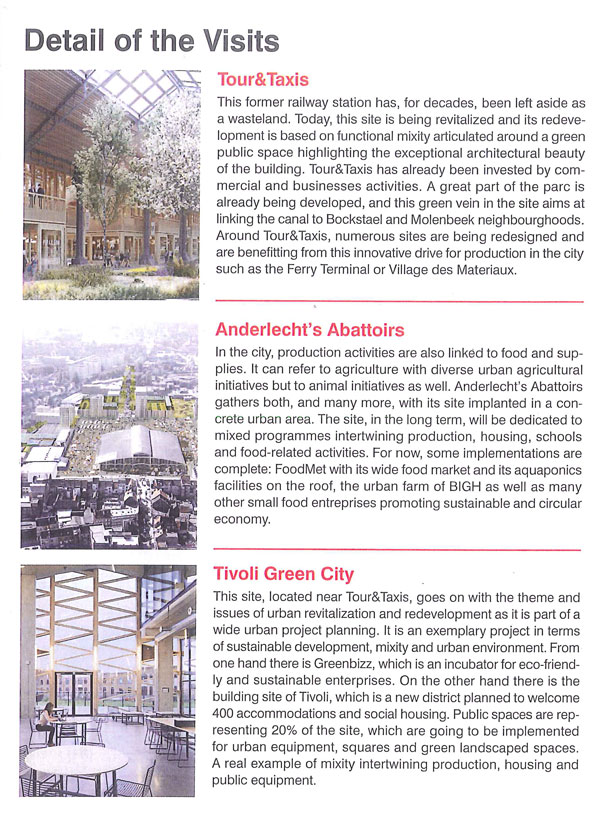 Detail of the Visits

Tour&Taxis

This former railway station has, for decades, been left aside as a wasteland. Today, this site is being revitalized and its redevelopment is based on functional mixity articulated around a green public space highlighting the exceptional architectural beauty of the building. Tour&Taxis has already been invested by commercial and businesses activities. A great part of the parc is already being developed, and this green vein in the site aims at linking the canal to Bockstael and Molenbeek neighbourghoods. Around Tour&Taxis, numerous sites are being redesigned and are benefitting from this innovative drive for production in the city such as the Ferry Terminal or Village des Materiaux.

Anderlecht's Abattoirs

In the city, production activities are also linked to food and supplies. It can refer to agriculture with diverse urban agricultural initiatives but to animal initiatives as well. Anderlecht's Abattoirs gathers both, and many more, with its site implanted in a concrete urban area. The site, in the long term, will be dedicated to mixed programmes intertwining production, housing, schools and food-related activities. For now, some implementations are complete: FoodMet with its wide food market and its aquaponics facilities on the roof, the urban farm of BIGH as well as many other small food entreprises promoting sustainable and circular economy.

Tivoli Green City

This site, located near Tour&Taxis, goes on with the theme and issues of urban revitalization and redevelopment as it is part of a wide urban project planning. It is an exemplary project in terms of sustainable development, mixity and urban environment. From one hand there is Greenbizz, which is an incubator for eco-friendly and sustainable enterprises. On the other hand there is the building site of Tivoli, which is a new district planned to welcome 400 accommodations and social housing. Public spaces are representing 20% of the site, which are going to be implemented for urban equipment, squares and green landscaped spaces. A real example of mixity intertwining production, housing and public equipment.